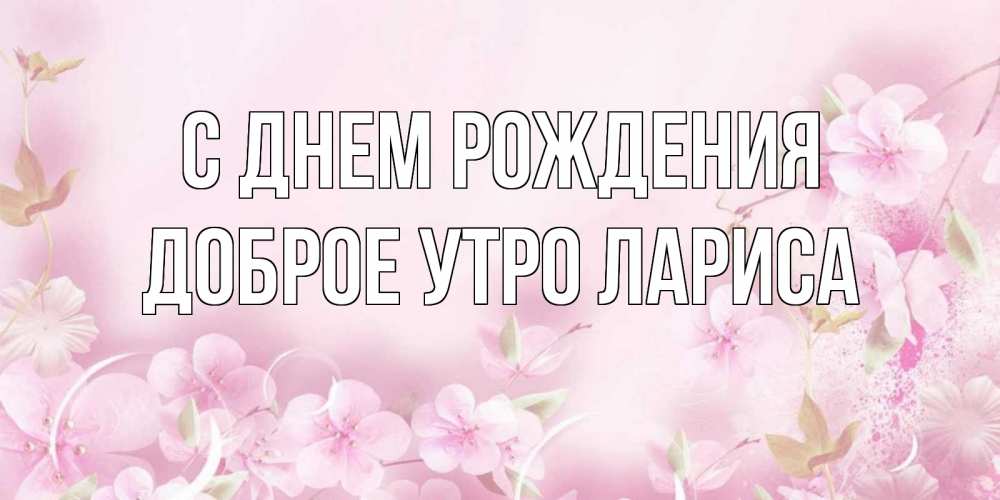 С ДНЕМ РОЖДЕНИЯ
ДОБРОЕ УТРО ЛАРИСА